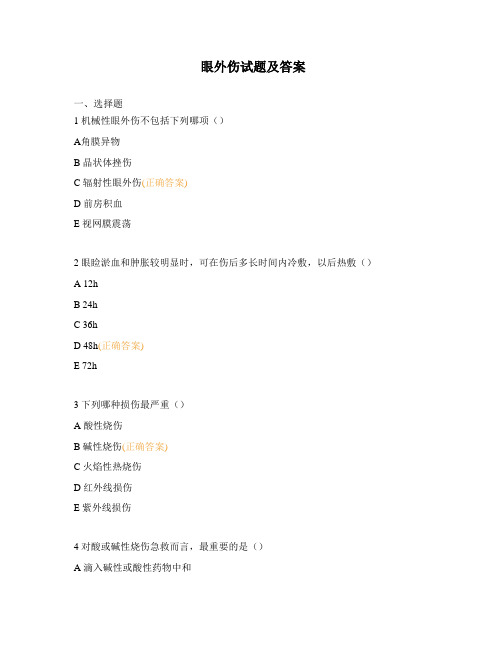 眼外伤试题及答案

一、选择题

1 机械性眼外伤不包括下列哪项（）

A角膜异物

B 晶状体挫伤

C 辐射性眼外伤(正确答案)

D 前房积血

E 视网膜震荡

2 眼睑淤血和肿胀较明显时，可在伤后多长时间内冷敷，以后热敷（）

A 12h

B 24h

C 36h

D 48h(正确答案)

E 72h

3 下列哪种损伤最严重（）

A 酸性烧伤

B 碱性烧伤(正确答案)

C 火焰性热烧伤

D 红外线损伤

E 紫外线损伤

4 对酸或碱性烧伤急救而言，最重要的是（）

A 滴入碱性或酸性药物中和